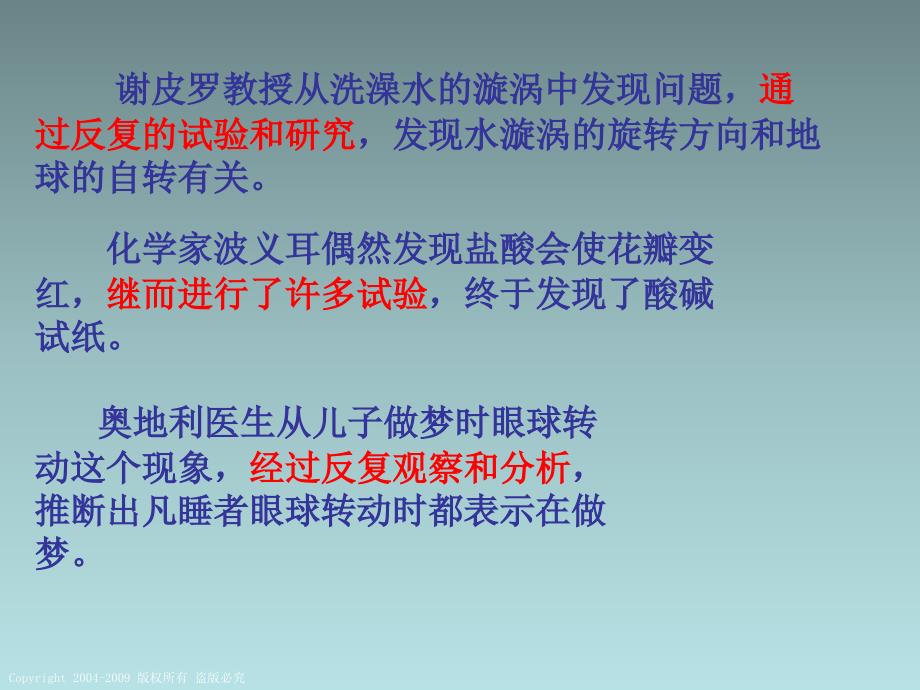 谢皮罗教授从洗澡水的漩涡中发现问题，通过反复的试验和研究，发现水漩涡的旋转方向和地球的自转有关。

化学家波义耳偶然发现盐酸会使花瓣变红，继而进行了许多试验，终于发现了酸碱试纸。

奥地利医生从儿子做梦时眼球转动这个现象，经过反复观察和分析，推断出凡睡者眼球转动时都表示在做梦。

Copyright 2004-2009 版权所有 盗版必究